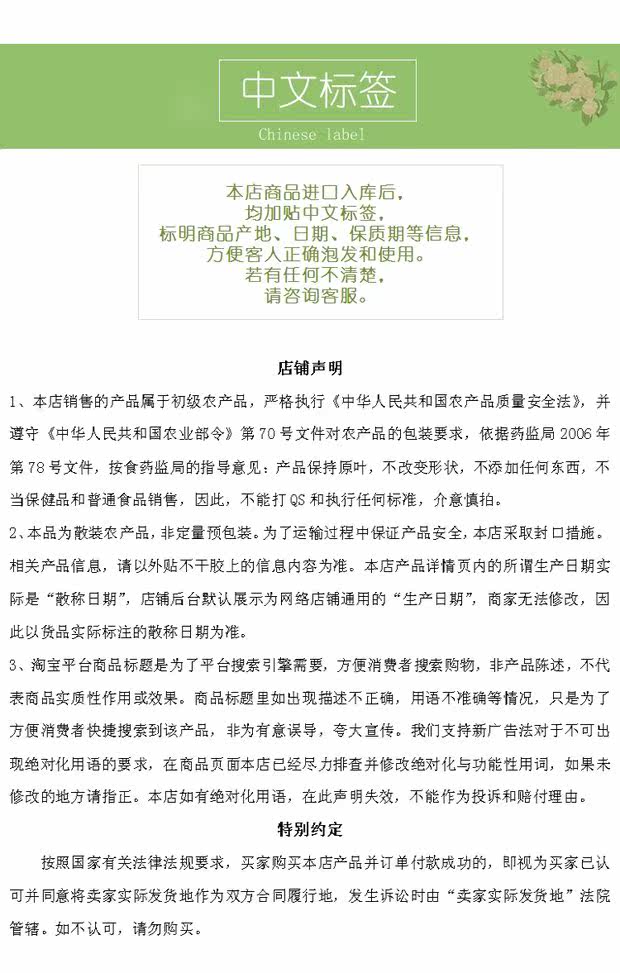 中文标签
Chinese label

本店商品进口入库后，
均加贴中文标签，
标明商品产地、日期、保质期等信息，
方便客人正确泡发和使用。
若有任何不清楚，
请咨询客服。

店铺声明

1、本店销售的产品属于初级农产品，严格执行《中华人民共和国农产品质量安全法》，并遵守《中华人民共和国农业部令》第70号文件对农产品的包装要求，依据药监局2006年第78号文件，按食药监局的指导意见：产品保持原叶，不改变形状，不添加任何东西，不当保健品和普通食品销售，因此，不能打QS和执行任何标准，介意慎拍。

2、本品为散装农产品，非定量预包装。为了运输过程中保证产品安全，本店采取封口措施。相关产品信息，请以外贴不干胶上的信息内容为准。本店产品详情页内的所谓生产日期实际是“散称日期”，店铺后台默认展示为网络店铺通用的“生产日期”，商家无法修改，因此以货品实际标注的散称日期为准。

3、淘宝平台商品标题是为了平台搜索引擎需要，方便消费者搜索购物，非产品陈述，不代表商品实质性作用或效果。商品标题里如出现描述不正确，用语不准确等情况，只是为了方便消费者快捷搜索到该产品，非为有意误导，夸大宣传。我们支持新广告法对于不可出现绝对化用语的要求，在商品页面本店已经尽力排查并修改绝对化与功能性用词，如果未修改的地方请指正。本店如有绝对化用语，在此声明失效，不能作为投诉和赔付理由。

特别约定

按照国家有关法律法规要求，买家购买本店产品并订单付款成功的，即视为买家已认可并同意将卖家实际发货地作为双方合同履行地，发生诉讼时由“卖家实际发货地”法院管辖。如不认可，请勿购买。